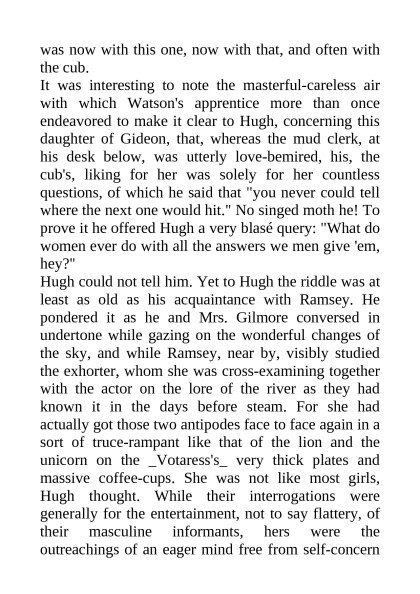 was now with this one, now with that, and often with the cub.

It was interesting to note the masterful-careless air with which Watson's apprentice more than once endeavored to make it clear to Hugh, concerning this daughter of Gideon, that, whereas the mud clerk, at his desk below, was utterly love-bemired, his, the cub's, liking for her was solely for her countless questions, of which he said that "you never could tell where the next one would hit." No singed moth he! To prove it he offered Hugh a very blasé query: "What do women ever do with all the answers we men give 'em, hey?"

Hugh could not tell him. Yet to Hugh the riddle was at least as old as his acquaintance with Ramsey. He pondered it as he and Mrs. Gilmore conversed in undertone while gazing on the wonderful changes of the sky, and while Ramsey, near by, visibly studied the exhorter, whom she was cross-examining together with the actor on the lore of the river as they had known it in the days before steam. For she had actually got those two antipodes face to face again in a sort of truce-rampant like that of the lion and the unicorn on the _Votaress's_ very thick plates and massive coffee-cups. She was not like most girls, Hugh thought. While their interrogations were generally for the entertainment, not to say flattery, of their masculine informants, hers were the outreachings of an eager mind free from self-concern